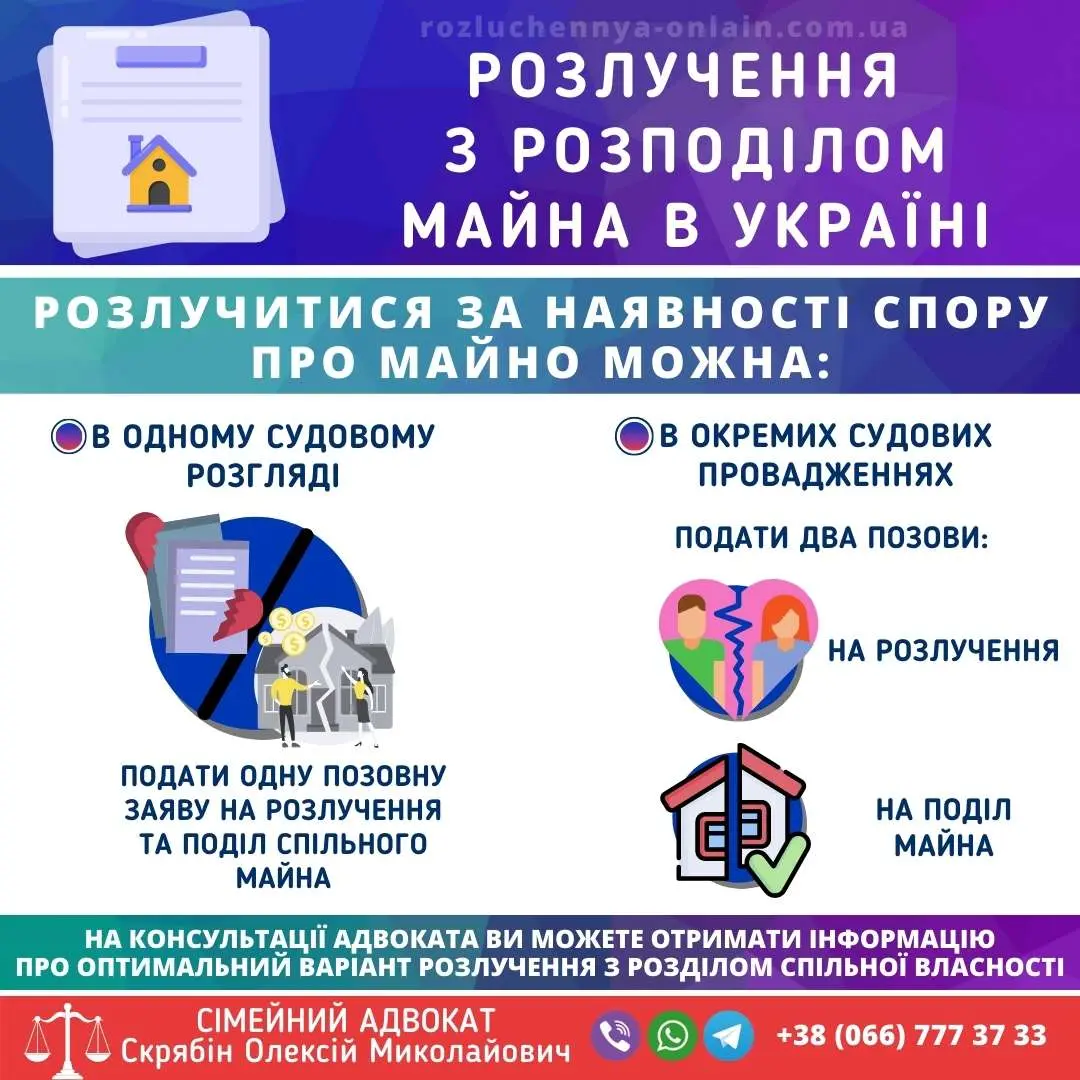 rozluchennya-onlain.com.ua

РОЗЛУЧЕННЯ З РОЗПОДІЛОМ МАЙНА В УКРАЇНІ

РОЗЛУЧИТИСЯ ЗА НАЯВНОСТІ СПОРУ ПРО МАЙНО МОЖНА:

В ОДНОМУ СУДОВОМУ РОЗГЛЯДІ

ПОДАТИ ОДНУ ПОЗОВНУ ЗАЯВУ НА РОЗЛУЧЕННЯ ТА ПОДІЛ СПІЛЬНОГО МАЙНА

В ОКРЕМИХ СУДОВИХ ПРОВАДЖЕННЯХ

ПОДАТИ ДВА ПОЗОВИ:

НА РОЗЛУЧЕННЯ

НА ПОДІЛ МАЙНА

НА КОНСУЛЬТАЦІЇ АДВОКАТА ВИ МОЖЕТЕ ОТРИМАТИ ІНФОРМАЦІЮ ПРО ОПТИМАЛЬНИЙ ВАРІАНТ РОЗЛУЧЕННЯ З РОЗДІЛОМ СПІЛЬНОЇ ВЛАСНОСТІ

СІМЕЙНИЙ АДВОКАТ
Скрябін Олексій Миколайович

+38 (066) 777 37 33